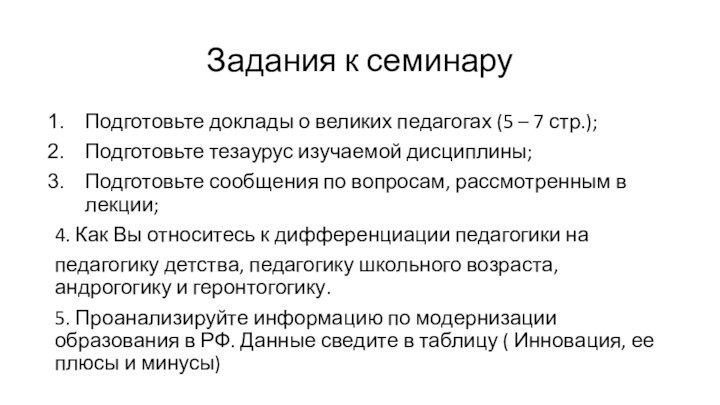 Задания к семинару

1. Подготовьте доклады о великих педагогах (5 – 7 стр.);
2. Подготовьте тезаурус изучаемой дисциплины;
3. Подготовьте сообщения по вопросам, рассмотренным в лекции;

4. Как Вы относитесь к дифференциации педагогики на

педагогику детства, педагогику школьного возраста, андрогогику и геронтогогику.

5. Проанализируйте информацию по модернизации образования в РФ. Данные сведите в таблицу ( Инновация, ее плюсы и минусы)